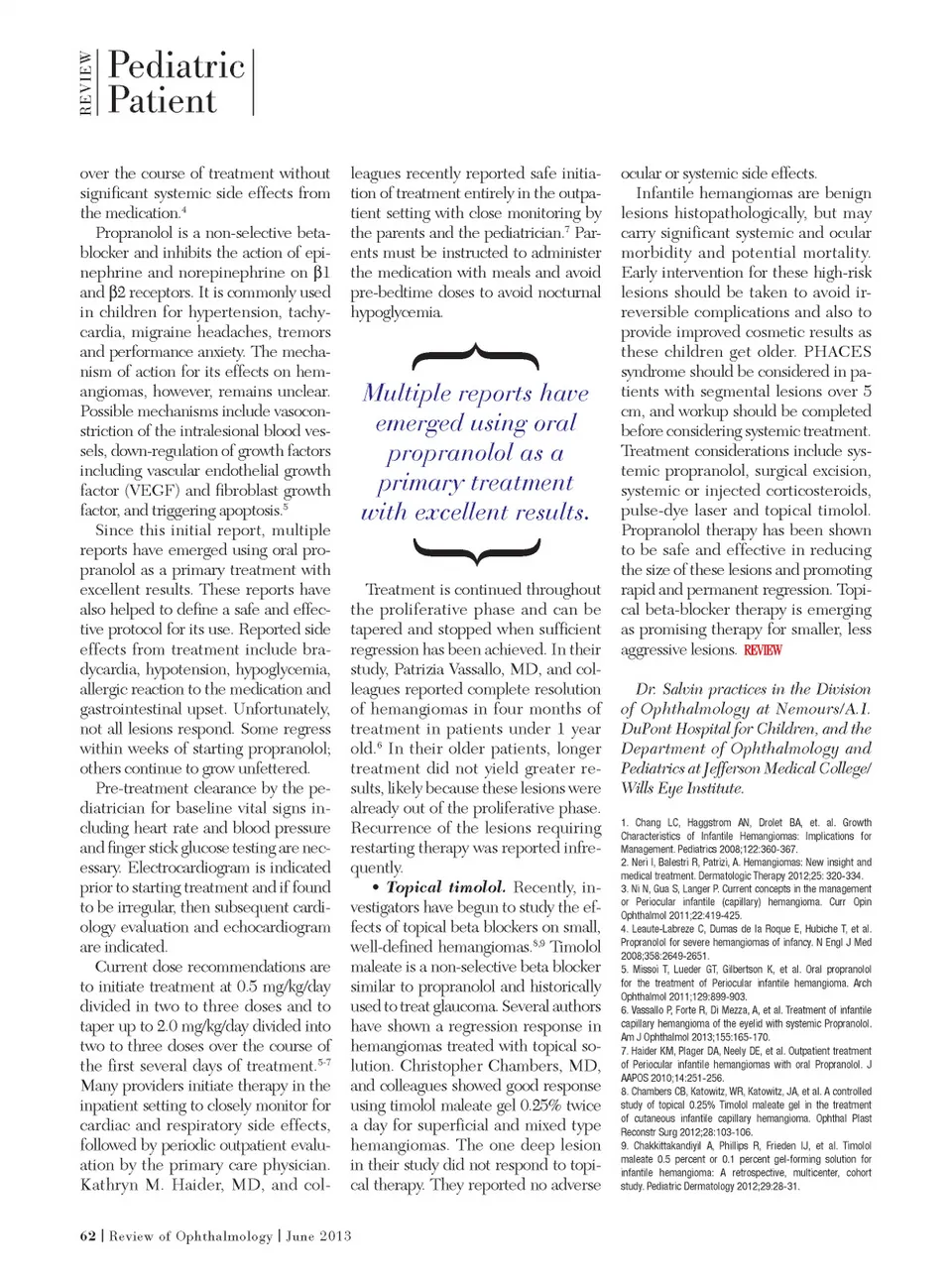 REVIEW

Pediatric Patient

over the course of treatment without significant systemic side effects from the medication.$^4$

Propranolol is a non-selective beta-blocker and inhibits the action of epinephrine and norepinephrine on β1 and β2 receptors. It is commonly used in children for hypertension, tachycardia, migraine headaches, tremors and performance anxiety. The mechanism of action for its effects on hemangiomas, however, remains unclear. Possible mechanisms include vasoconstriction of the intralesional blood vessels, down-regulation of growth factors including vascular endothelial growth factor (VEGF) and fibroblast growth factor, and triggering apoptosis.$^5$

Since this initial report, multiple reports have emerged using oral propranolol as a primary treatment with excellent results. These reports have also helped to define a safe and effective protocol for its use. Reported side effects from treatment include bradycardia, hypotension, hypoglycemia, allergic reaction to the medication and gastrointestinal upset. Unfortunately, not all lesions respond. Some regress within weeks of starting propranolol; others continue to grow unfettered.

Pre-treatment clearance by the pediatrician for baseline vital signs including heart rate and blood pressure and finger stick glucose testing are necessary. Electrocardiogram is indicated prior to starting treatment and if found to be irregular, then subsequent cardiology evaluation and echocardiogram are indicated.

Current dose recommendations are to initiate treatment at 0.5 mg/kg/day divided in two to three doses and to taper up to 2.0 mg/kg/day divided into two to three doses over the course of the first several days of treatment.$^{5-7}$ Many providers initiate therapy in the inpatient setting to closely monitor for cardiac and respiratory side effects, followed by periodic outpatient evaluation by the primary care physician. Kathryn M. Haider, MD, and colleagues recently reported safe initiation of treatment entirely in the outpatient setting with close monitoring by the parents and the pediatrician.$^7$ Parents must be instructed to administer the medication with meals and avoid pre-bedtime doses to avoid nocturnal hypoglycemia.

Multiple reports have emerged using oral propranolol as a primary treatment with excellent results.

Treatment is continued throughout the proliferative phase and can be tapered and stopped when sufficient regression has been achieved. In their study, Patrizia Vassallo, MD, and colleagues reported complete resolution of hemangiomas in four months of treatment in patients under 1 year old.$^6$ In their older patients, longer treatment did not yield greater results, likely because these lesions were already out of the proliferative phase. Recurrence of the lesions requiring restarting therapy was reported infrequently.

• Topical timolol. Recently, investigators have begun to study the effects of topical beta blockers on small, well-defined hemangiomas.$^{8,9}$ Timolol maleate is a non-selective beta blocker similar to propranolol and historically used to treat glaucoma. Several authors have shown a regression response in hemangiomas treated with topical solution. Christopher Chambers, MD, and colleagues showed good response using timolol maleate gel 0.25% twice a day for superficial and mixed type hemangiomas. The one deep lesion in their study did not respond to topical therapy. They reported no adverse ocular or systemic side effects.

Infantile hemangiomas are benign lesions histopathologically, but may carry significant systemic and ocular morbidity and potential mortality. Early intervention for these high-risk lesions should be taken to avoid irreversible complications and also to provide improved cosmetic results as these children get older. PHACES syndrome should be considered in patients with segmental lesions over 5 cm, and workup should be completed before considering systemic treatment. Treatment considerations include systemic propranolol, surgical excision, systemic or injected corticosteroids, pulse-dye laser and topical timolol. Propranolol therapy has been shown to be safe and effective in reducing the size of these lesions and promoting rapid and permanent regression. Topical beta-blocker therapy is emerging as promising therapy for smaller, less aggressive lesions. REVIEW

Dr. Salvin practices in the Division of Ophthalmology at Nemours/A.I. DuPont Hospital for Children, and the Department of Ophthalmology and Pediatrics at Jefferson Medical College/ Wills Eye Institute.

1. Chang LC, Haggstrom AN, Drolet BA, et. al. Growth Characteristics of Infantile Hemangiomas: Implications for Management. Pediatrics 2008;122:360-367.
2. Neri I, Balestri R, Patrizi, A. Hemangiomas: New insight and medical treatment. Dermatologic Therapy 2012;25: 320-334.
3. Ni N, Gua S, Langer P. Current concepts in the management or Periocular infantile (capillary) hemangioma. Curr Opin Ophthalmol 2011;22:419-425.
4. Leaute-Labreze C, Dumas de la Roque E, Hubiche T, et al. Propranolol for severe hemangiomas of infancy. N Engl J Med 2008;358:2649-2651.
5. Missoi T, Lueder GT, Gilbertson K, et al. Oral propranolol for the treatment of Periocular infantile hemangioma. Arch Ophthalmol 2011;129:899-903.
6. Vassallo P, Forte R, Di Mezza, A, et al. Treatment of infantile capillary hemangioma of the eyelid with systemic Propranolol. Am J Ophthalmol 2013;155:165-170.
7. Haider KM, Plager DA, Neely DE, et al. Outpatient treatment of Periocular infantile hemangiomas with oral Propranolol. J AAPOS 2010;14:251-256.
8. Chambers CB, Katowitz, WR, Katowitz, JA, et al. A controlled study of topical 0.25% Timolol maleate gel in the treatment of cutaneous infantile capillary hemangioma. Ophthal Plast Reconstr Surg 2012;28:103-106.
9. Chakkittakandiyil A, Phillips R, Frieden IJ, et al. Timolol maleate 0.5 percent or 0.1 percent gel-forming solution for infantile hemangioma: A retrospective, multicenter, cohort study. Pediatric Dermatology 2012;29:28-31.

62 | Review of Ophthalmology | June 2013